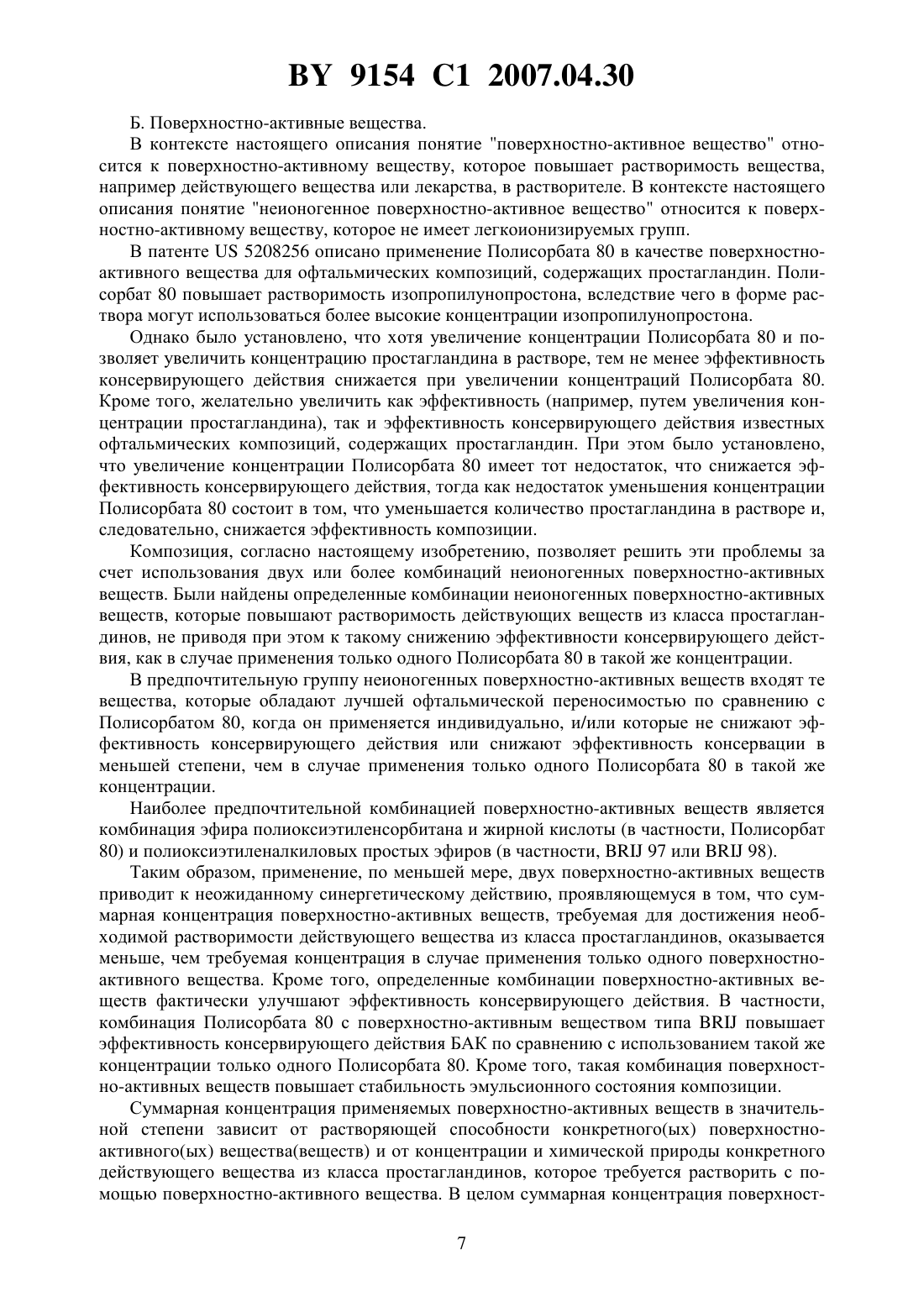 BY 9154 C1 2007.04.30

Б. Поверхностно-активные вещества.

В контексте настоящего описания понятие "поверхностно-активное вещество" относится к поверхностно-активному веществу, которое повышает растворимость вещества, например действующего вещества или лекарства, в растворителе. В контексте настоящего описания понятие "неионогенное поверхностно-активное вещество" относится к поверхностно-активному веществу, которое не имеет легкоионизируемых групп.

В патенте US 5208256 описано применение Полисорбата 80 в качестве поверхностно-активного вещества для офтальмических композиций, содержащих простагландин. Полисорбат 80 повышает растворимость изопропилунопростона, вследствие чего в форме раствора могут использоваться более высокие концентрации изопропилунопростона.

Однако было установлено, что хотя увеличение концентрации Полисорбата 80 и позволяет увеличить концентрацию простагландина в растворе, тем не менее эффективность консервирующего действия снижается при увеличении концентраций Полисорбата 80. Кроме того, желательно увеличить как эффективность (например, путем увеличения концентрации простагландина), так и эффективность консервирующего действия известных офтальмических композиций, содержащих простагландин. При этом было установлено, что увеличение концентрации Полисорбата 80 имеет тот недостаток, что снижается эффективность консервирующего действия, тогда как недостаток уменьшения концентрации Полисорбата 80 состоит в том, что уменьшается количество простагландина в растворе и, следовательно, снижается эффективность композиции.

Композиция, согласно настоящему изобретению, позволяет решить эти проблемы за счет использования двух или более комбинаций неионогенных поверхностно-активных веществ. Были найдены определенные комбинации неионогенных поверхностно-активных веществ, которые повышают растворимость действующих веществ из класса простагландинов, не приводя при этом к такому снижению эффективности консервирующего действия, как в случае применения только одного Полисорбата 80 в такой же концентрации.

В предпочтительную группу неионогенных поверхностно-активных веществ входят те вещества, которые обладают лучшей офтальмической переносимостью по сравнению с Полисорбатом 80, когда он применяется индивидуально, и/или которые не снижают эффективность консервирующего действия или снижают эффективность консервации в меньшей степени, чем в случае применения только одного Полисорбата 80 в такой же концентрации.

Наиболее предпочтительной комбинацией поверхностно-активных веществ является комбинация эфира полиоксиэтиленсорбитана и жирной кислоты (в частности, Полисорбат 80) и полиоксиэтиленалкиловых простых эфиров (в частности, BRIJ 97 или BRIJ 98).

Таким образом, применение, по меньшей мере, двух поверхностно-активных веществ приводит к неожиданному синергетическому действию, проявляющемуся в том, что суммарная концентрация поверхностно-активных веществ, требуемая для достижения необходимой растворимости действующего вещества из класса простагландинов, оказывается меньше, чем требуемая концентрация в случае применения только одного поверхностно-активного вещества. Кроме того, определенные комбинации поверхностно-активных веществ фактически улучшают эффективность консервирующего действия. В частности, комбинация Полисорбата 80 с поверхностно-активным веществом типа BRIJ повышает эффективность консервирующего действия БАК по сравнению с использованием такой же концентрации только одного Полисорбата 80. Кроме того, такая комбинация поверхностно-активных веществ повышает стабильность эмульсионного состояния композиции.

Суммарная концентрация применяемых поверхностно-активных веществ в значительной степени зависит от растворяющей способности конкретного(ых) поверхностно-активного(ых) вещества(веществ) и от концентрации и химической природы конкретного действующего вещества из класса простагландинов, которое требуется растворить с помощью поверхностно-активного вещества. В целом суммарная концентрация поверхност-

7